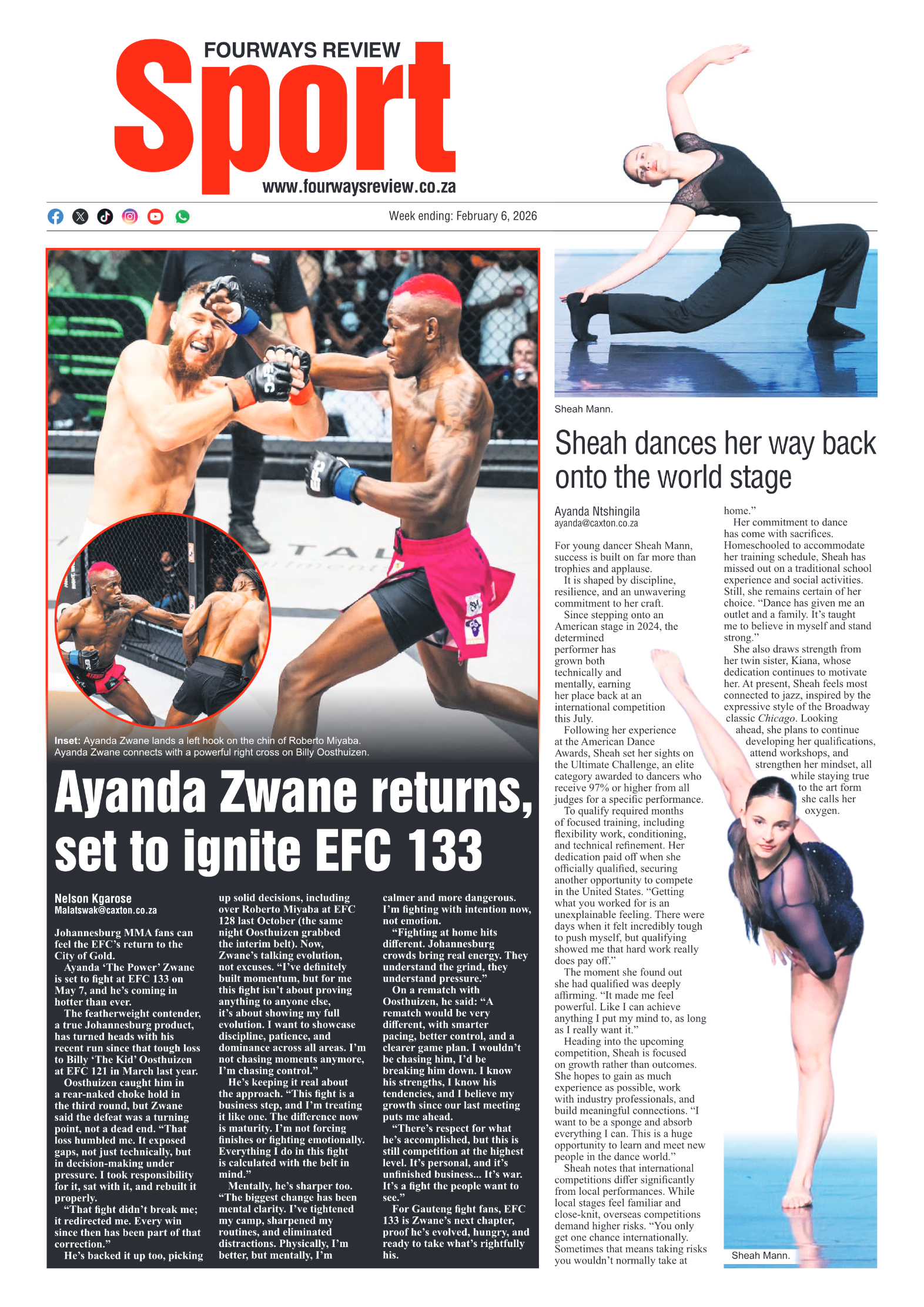 FOURWAYS REVIEW
Sport
www.fourwaysreview.co.za

Week ending: February 6, 2026

Inset: Ayanda Zwane lands a left hook on the chin of Roberto Miyaba. Ayanda Zwane connects with a powerful right cross on Billy Oosthuizen.

Ayanda Zwane returns, set to ignite EFC 133

Nelson Kgarose
Malatswak@caxton.co.za

Johannesburg MMA fans can feel the EFC's return to the City of Gold.

Ayanda 'The Power' Zwane is set to fight at EFC 133 on May 7, and he's coming in hotter than ever.

The featherweight contender, a true Johannesburg product, has turned heads with his recent run since that tough loss to Billy 'The Kid' Oosthuizen at EFC 121 in March last year.

Oosthuizen caught him in a rear-naked choke hold in the third round, but Zwane said the defeat was a turning point, not a dead end. "That loss humbled me. It exposed gaps, not just technically, but in decision-making under pressure. I took responsibility for it, sat with it, and rebuilt it properly.

"That fight didn't break me; it redirected me. Every win since then has been part of that correction."

He's backed it up too, picking up solid decisions, including over Roberto Miyaba at EFC 128 last October (the same night Oosthuizen grabbed the interim belt). Now, Zwane's talking evolution, not excuses. "I've definitely built momentum, but for me this fight isn't about proving anything to anyone else, it's about showing my full evolution. I want to showcase discipline, patience, and dominance across all areas. I'm not chasing moments anymore, I'm chasing control."

He's keeping it real about the approach. "This fight is a business step, and I'm treating it like one. The difference now is maturity. I'm not forcing finishes or fighting emotionally. Everything I do in this fight is calculated with the belt in mind."

Mentally, he's sharper too. "The biggest change has been mental clarity. I've tightened my camp, sharpened my routines, and eliminated distractions. Physically, I'm better, but mentally, I'm calmer and more dangerous. I'm fighting with intention now, not emotion.

"Fighting at home hits different. Johannesburg crowds bring real energy. They understand the grind, they understand pressure."

On a rematch with Oosthuizen, he said: "A rematch would be very different, with smarter pacing, better control, and a clearer game plan. I wouldn't be chasing him, I'd be breaking him down. I know his strengths, I know his tendencies, and I believe my growth since our last meeting puts me ahead.

"There's respect for what he's accomplished, but this is still competition at the highest level. It's personal, and it's unfinished business... It's war. It's a fight the people want to see."

For Gauteng fight fans, EFC 133 is Zwane's next chapter, proof he's evolved, hungry, and ready to take what's rightfully his.

Sheah Mann.

Sheah dances her way back onto the world stage

Ayanda Ntshingila
ayanda@caxton.co.za

For young dancer Sheah Mann, success is built on far more than trophies and applause.

It is shaped by discipline, resilience, and an unwavering commitment to her craft.

Since stepping onto an American stage in 2024, the determined performer has grown both technically and mentally, earning her place back at an international competition this July.

Following her experience at the American Dance Awards, Sheah set her sights on the Ultimate Challenge, an elite category awarded to dancers who receive 97% or higher from all judges for a specific performance.

To qualify required months of focused training, including flexibility work, conditioning, and technical refinement. Her dedication paid off when she officially qualified, securing another opportunity to compete in the United States. "Getting what you worked for is an unexplainable feeling. There were days when it felt incredibly tough to push myself, but qualifying showed me that hard work really does pay off."

The moment she found out she had qualified was deeply affirming. "It made me feel powerful. Like I can achieve anything I put my mind to, as long as I really want it."

Heading into the upcoming competition, Sheah is focused on growth rather than outcomes. She hopes to gain as much experience as possible, work with industry professionals, and build meaningful connections. "I want to be a sponge and absorb everything I can. This is a huge opportunity to learn and meet new people in the dance world."

Sheah notes that international competitions differ significantly from local performances. While local stages feel familiar and close-knit, overseas competitions demand higher risks. "You only get one chance internationally. Sometimes that means taking risks you wouldn't normally take at home."

Her commitment to dance has come with sacrifices. Homeschooled to accommodate her training schedule, Sheah has missed out on a traditional school experience and social activities. Still, she remains certain of her choice. "Dance has given me an outlet and a family. It's taught me to believe in myself and stand strong."

She also draws strength from her twin sister, Kiana, whose dedication continues to motivate her. At present, Sheah feels most connected to jazz, inspired by the expressive style of the Broadway classic Chicago. Looking ahead, she plans to continue developing her qualifications, attend workshops, and strengthen her mindset, all while staying true to the art form she calls her oxygen.

Sheah Mann.